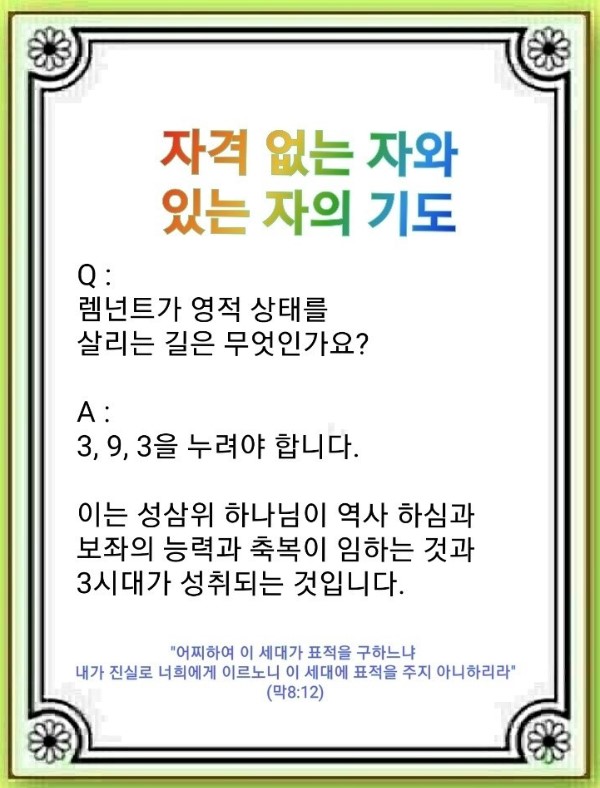 자격 없는 자와
있는 자의 기도

Q :
렘넌트가 영적 상태를
살리는 길은 무엇인가요?

A :
3, 9, 3을 누려야 합니다.

이는 성삼위 하나님이 역사 하심과
보좌의 능력과 축복이 임하는 것과
3시대가 성취되는 것입니다.

"어찌하여 이 세대가 표적을 구하느냐
내가 진실로 너희에게 이르노니 이 세대에 표적을 주지 아니하리라"
(막8:12)